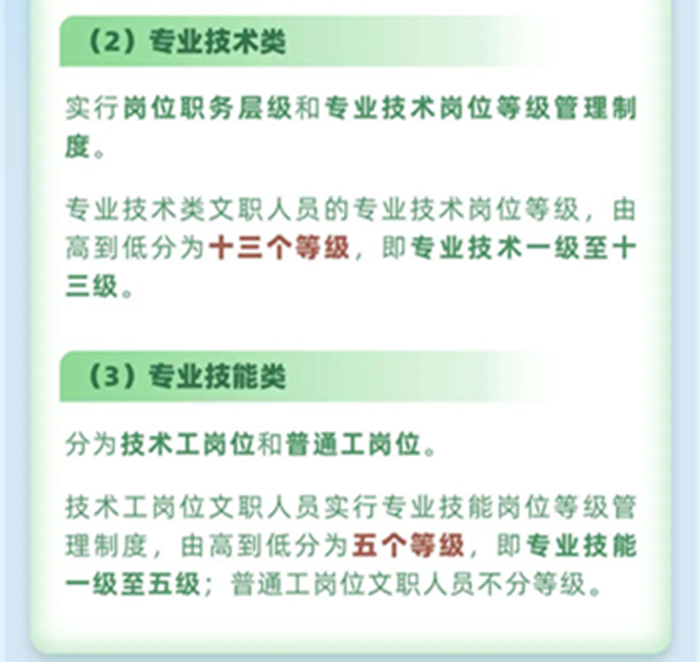 （2）专业技术类

实行岗位职务层级和专业技术岗位等级管理制度。

专业技术类文职人员的专业技术岗位等级，由高到低分为十三个等级，即专业技术一级至十三级。

（3）专业技能类

分为技术工岗位和普通工岗位。

技术工岗位文职人员实行专业技能岗位等级管理制度，由高到低分为五个等级，即专业技能一级至五级；普通工岗位文职人员不分等级。